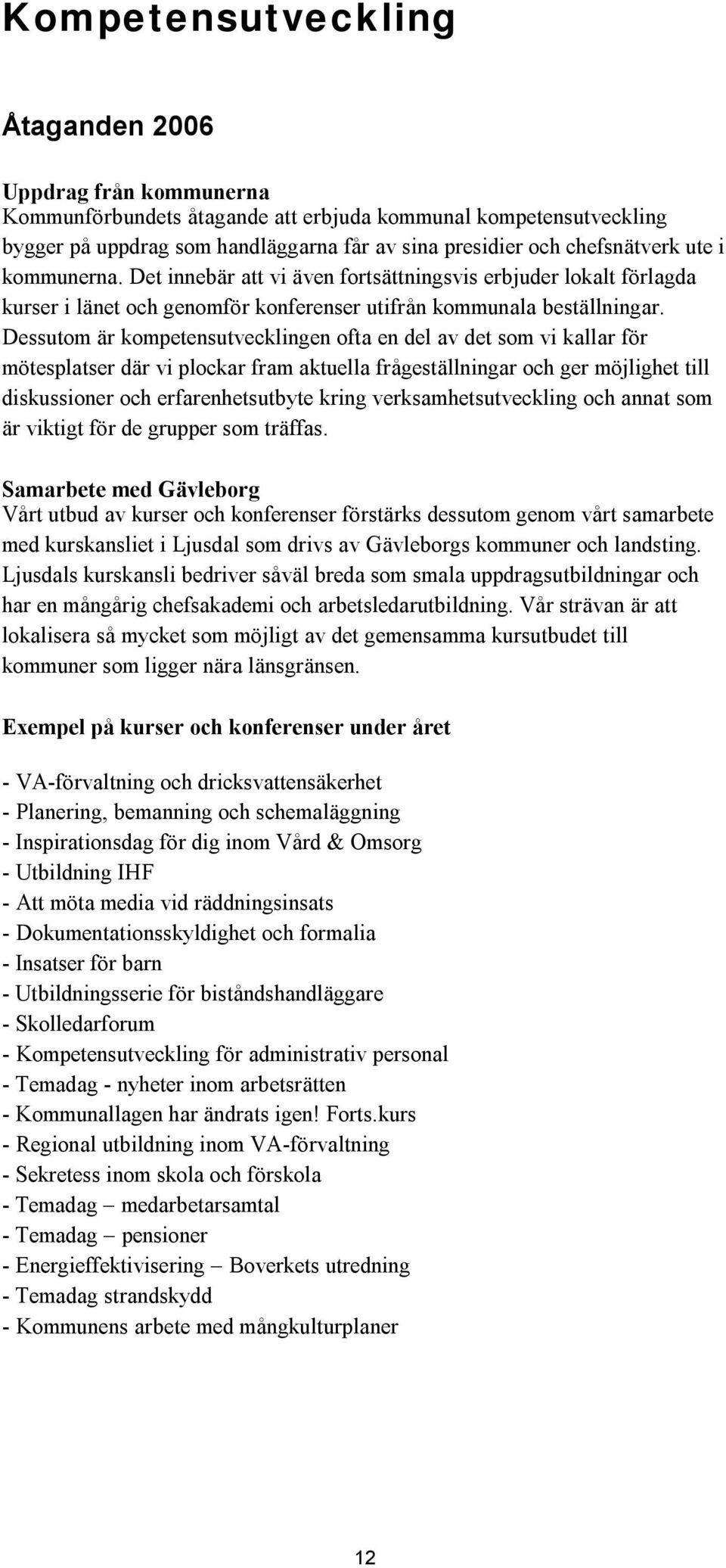 Kompetensutveckling

Åtaganden 2006

Uppdrag från kommunerna
Kommunförbundets åtagande att erbjuda kommunal kompetensutveckling bygger på uppdrag som handläggarna får av sina presidier och chefsnätverk ute i kommunerna. Det innebär att vi även fortsättningsvis erbjuder lokalt förlagda kurser i länet och genomför konferenser utifrån kommunala beställningar. Dessutom är kompetensutvecklingen ofta en del av det som vi kallar för mötesplatser där vi plockar fram aktuella frågeställningar och ger möjlighet till diskussioner och erfarenhetsutbyte kring verksamhetsutveckling och annat som är viktigt för de grupper som träffas.

Samarbete med Gävleborg
Vårt utbud av kurser och konferenser förstärks dessutom genom vårt samarbete med kurskansliet i Ljusdal som drivs av Gävleborgs kommuner och landsting. Ljusdals kurskansli bedriver såväl breda som smala uppdragsutbildningar och har en mångårig chefsakademi och arbetsledarutbildning. Vår strävan är att lokalisera så mycket som möjligt av det gemensamma kursutbudet till kommuner som ligger nära länsgränsen.

Exempel på kurser och konferenser under året

- VA-förvaltning och dricksvattensäkerhet
- Planering, bemanning och schemaläggning
- Inspirationsdag för dig inom Vård & Omsorg
- Utbildning IHF
- Att möta media vid räddningsinsats
- Dokumentationsskyldighet och formalia
- Insatser för barn
- Utbildningsserie för biståndshandläggare
- Skolledarforum
- Kompetensutveckling för administrativ personal
- Temadag - nyheter inom arbetsrätten
- Kommunallagen har ändrats igen! Forts.kurs
- Regional utbildning inom VA-förvaltning
- Sekretess inom skola och förskola
- Temadag – medarbetarsamtal
- Temadag – pensioner
- Energieffektivisering – Boverkets utredning
- Temadag strandskydd
- Kommunens arbete med mångkulturplaner

12